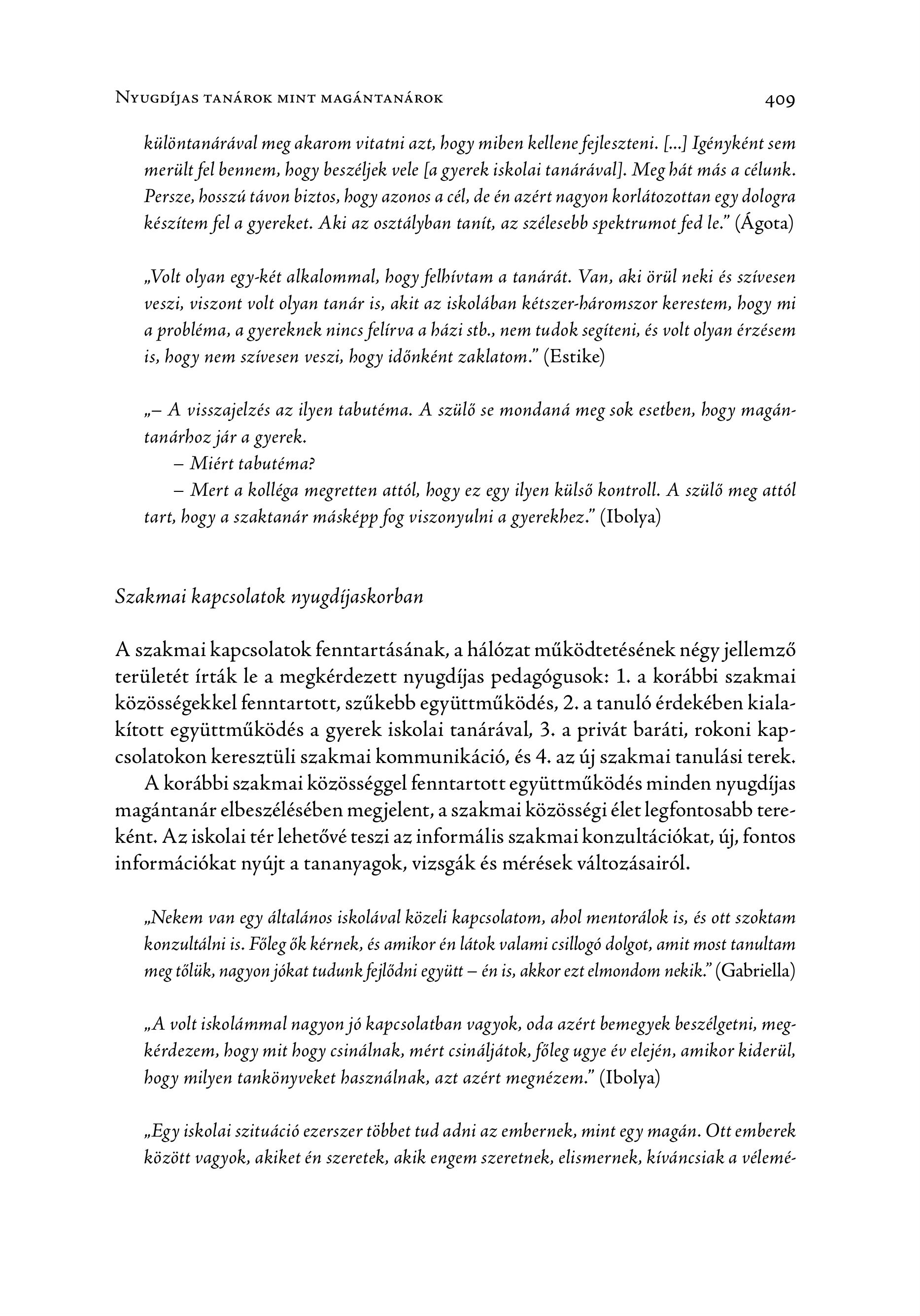 Nyugdíjas tanárok mint magántanárok 409

különtanárával meg akarom vitatni azt, hogy miben kellene fejleszteni. [...] Igényként sem merült fel bennem, hogy beszéljek vele [a gyerek iskolai tanárával]. Meg hát más a célunk. Persze, hosszú távon biztos, hogy azonos a cél, de én azért nagyon korlátozottan egy dologra készítem fel a gyereket. Aki az osztályban tanít, az szélesebb spektrumot fed le." (Ágota)

„Volt olyan egy-két alkalommal, hogy felhívtam a tanárát. Van, aki örül neki és szívesen veszi, viszont volt olyan tanár is, akit az iskolában kétszer-háromszor kerestem, hogy mi a probléma, a gyereknek nincs felírva a házi stb., nem tudok segíteni, és volt olyan érzésem is, hogy nem szívesen veszi, hogy időnként zaklatom." (Estike)

„– A visszajelzés az ilyen tabutéma. A szülő se mondaná meg sok esetben, hogy magántanárhoz jár a gyerek.
– Miért tabutéma?
– Mert a kolléga megretten attól, hogy ez egy ilyen külső kontroll. A szülő meg attól tart, hogy a szaktanár másképp fog viszonyulni a gyerekhez." (Ibolya)

Szakmai kapcsolatok nyugdíjaskorban

A szakmai kapcsolatok fenntartásának, a hálózat működtetésének négy jellemző területét írták le a megkérdezett nyugdíjas pedagógusok: 1. a korábbi szakmai közösségekkel fenntartott, szűkebb együttműködés, 2. a tanuló érdekében kialakított együttműködés a gyerek iskolai tanárával, 3. a privát baráti, rokoni kapcsolatokon keresztüli szakmai kommunikáció, és 4. az új szakmai tanulási terek.
A korábbi szakmai közösséggel fenntartott együttműködés minden nyugdíjas magántanár elbeszélésében megjelent, a szakmai közösségi élet legfontosabb tereként. Az iskolai tér lehetővé teszi az informális szakmai konzultációkat, új, fontos információkat nyújt a tananyagok, vizsgák és mérések változásairól.

„Nekem van egy általános iskolával közeli kapcsolatom, ahol mentorálok is, és ott szoktam konzultálni is. Főleg ők kérnek, és amikor én látok valami csillogó dolgot, amit most tanultam meg tőlük, nagyon jókat tudunk fejlődni együtt – én is, akkor ezt elmondom nekik." (Gabriella)

„A volt iskolámmal nagyon jó kapcsolatban vagyok, oda azért bemegyek beszélgetni, megkérdezem, hogy mit hogy csinálnak, mért csináljátok, főleg ugye év elején, amikor kiderül, hogy milyen tankönyveket használnak, azt azért megnézem." (Ibolya)

„Egy iskolai szituáció ezerszer többet tud adni az embernek, mint egy magán. Ott emberek között vagyok, akiket én szeretek, akik engem szeretnek, elismernek, kíváncsiak a vélemé-